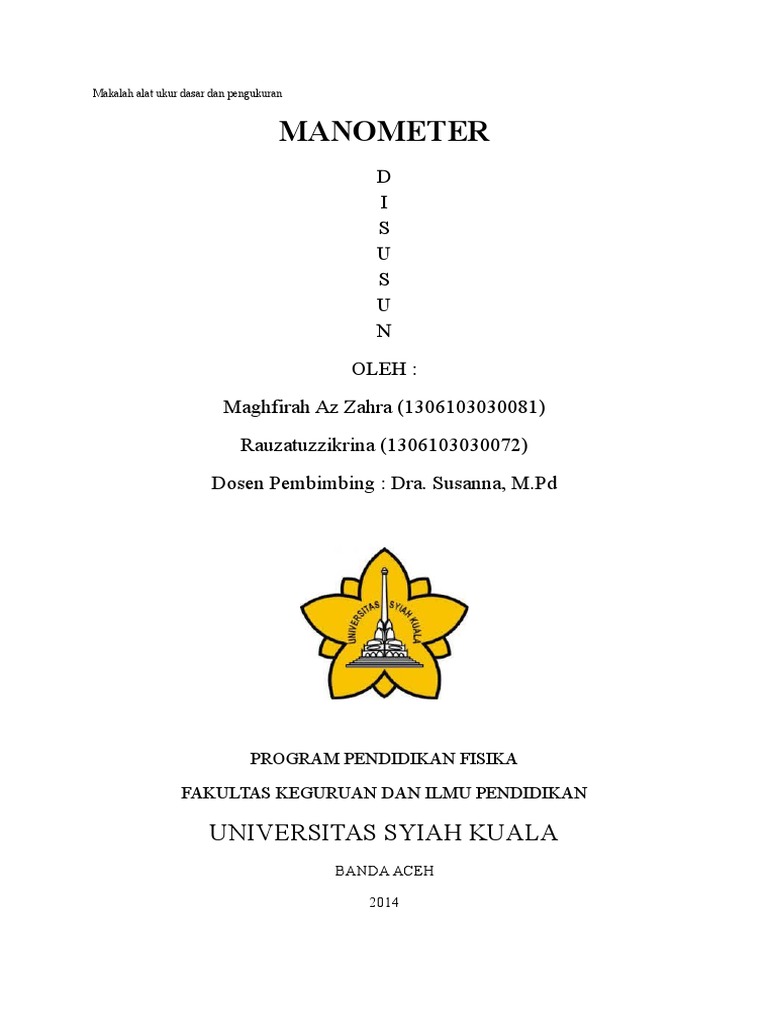 Makalah alat ukur dasar dan pengukuran

MANOMETER

D
I
S
U
S
U
N

OLEH :

Maghfirah Az Zahra (1306103030081)

Rauzatuzzikrina (1306103030072)

Dosen Pembimbing : Dra. Susanna, M.Pd

UNIVERSITAS SYIAH KUALA

PROGRAM PENDIDIKAN FISIKA

FAKULTAS KEGURUAN DAN ILMU PENDIDIKAN

UNIVERSITAS SYIAH KUALA

BANDA ACEH

2014